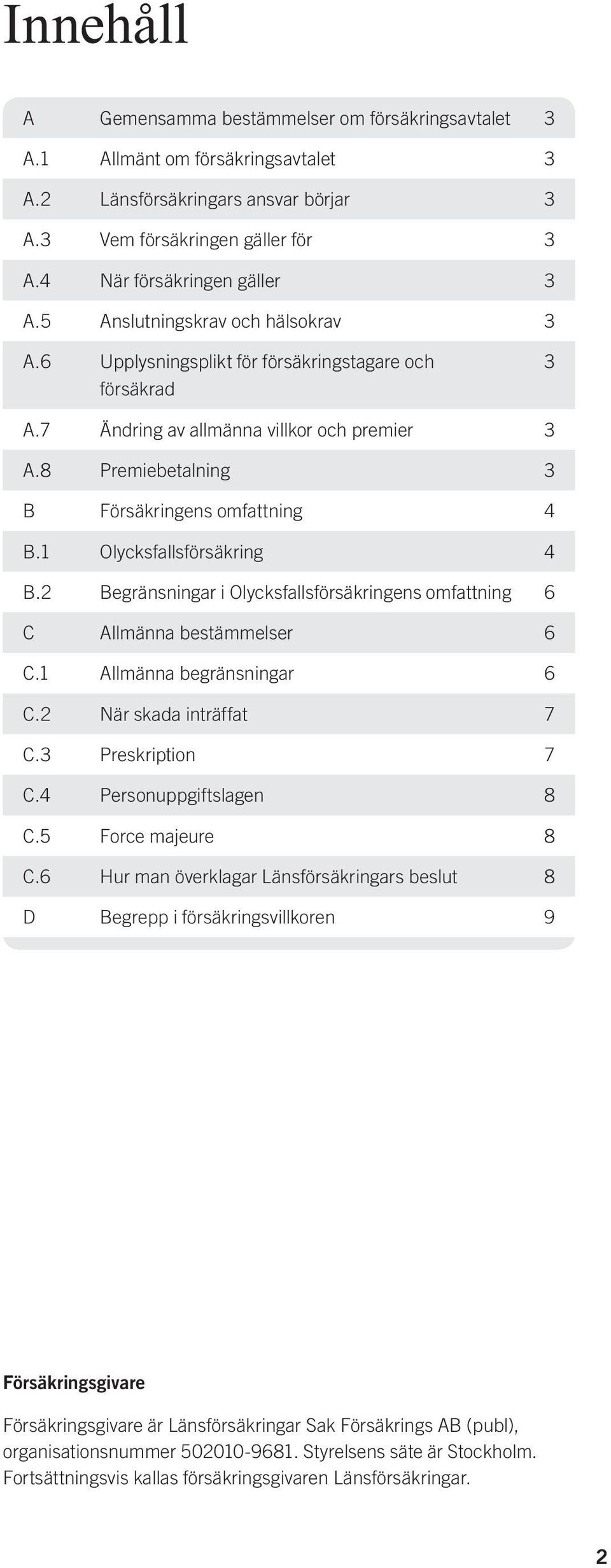 Innehåll

| | | |
|---|---|---|
| A | Gemensamma bestämmelser om försäkringsavtalet | 3 |
| A.1 | Allmänt om försäkringsavtalet | 3 |
| A.2 | Länsförsäkringars ansvar börjar | 3 |
| A.3 | Vem försäkringen gäller för | 3 |
| A.4 | När försäkringen gäller | 3 |
| A.5 | Anslutningskrav och hälsokrav | 3 |
| A.6 | Upplysningsplikt för försäkringstagare och försäkrad | 3 |
| A.7 | Ändring av allmänna villkor och premier | 3 |
| A.8 | Premiebetalning | 3 |
| B | Försäkringens omfattning | 4 |
| B.1 | Olycksfallsförsäkring | 4 |
| B.2 | Begränsningar i Olycksfallsförsäkringens omfattning | 6 |
| C | Allmänna bestämmelser | 6 |
| C.1 | Allmänna begränsningar | 6 |
| C.2 | När skada inträffat | 7 |
| C.3 | Preskription | 7 |
| C.4 | Personuppgiftslagen | 8 |
| C.5 | Force majeure | 8 |
| C.6 | Hur man överklagar Länsförsäkringars beslut | 8 |
| D | Begrepp i försäkringsvillkoren | 9 |

Försäkringsgivare

Försäkringsgivare är Länsförsäkringar Sak Försäkrings AB (publ), organisationsnummer 502010-9681. Styrelsens säte är Stockholm. Fortsättningsvis kallas försäkringsgivaren Länsförsäkringar.

2